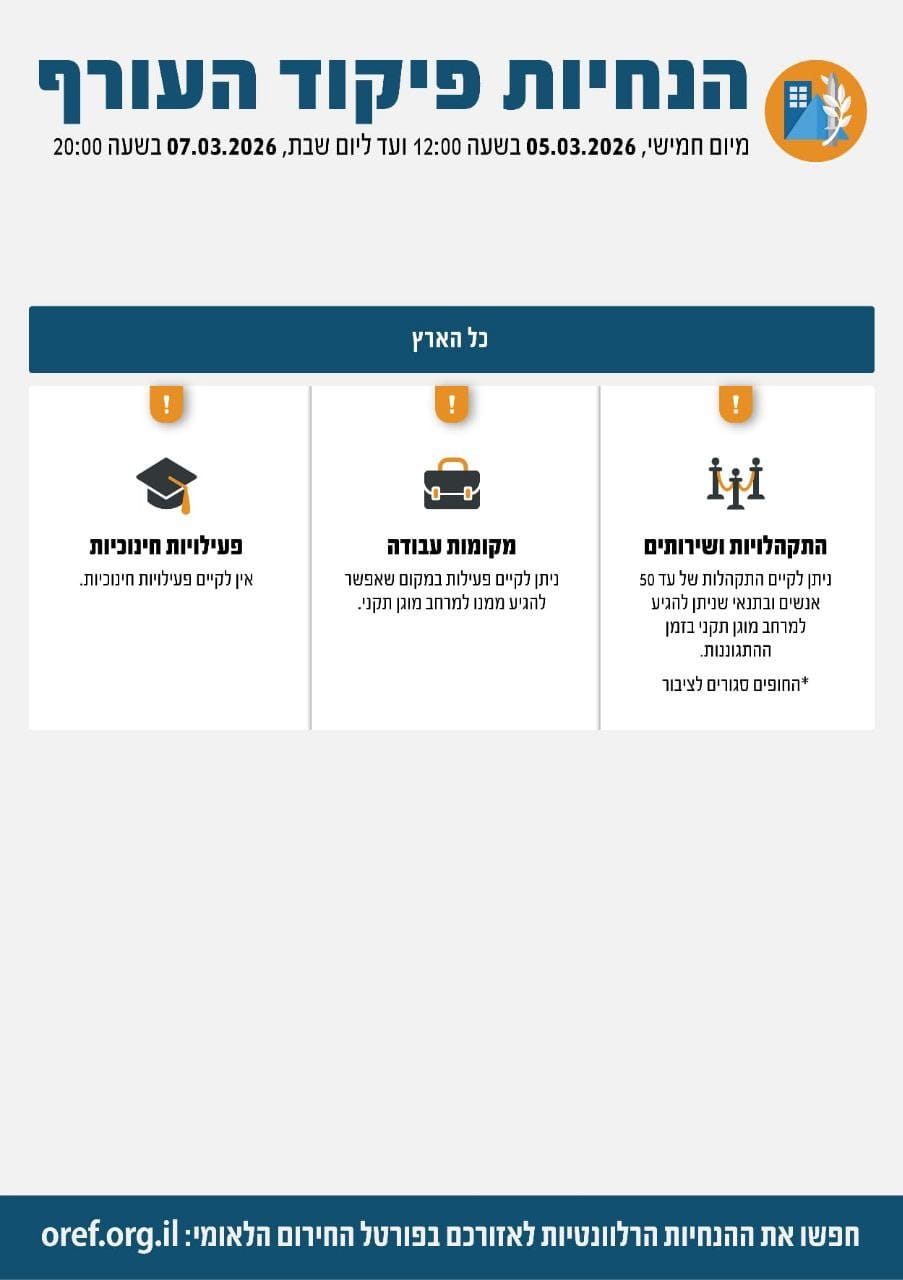 הנחיות פיקוד העורף

מיום חמישי, 05.03.2026 בשעה 12:00 ועד ליום שבת, 07.03.2026 בשעה 20:00

כל הארץ

!

התקהלויות ושירותים

ניתן לקיים התקהלות של עד 50 אנשים ובתנאי שניתן להגיע למרחב מוגן תקני בזמן ההתגוננות.

*החופים סגורים לציבור

!

מקומות עבודה

ניתן לקיים פעילות במקום שאפשר להגיע ממנו למרחב מוגן תקני.

!

פעילויות חינוכיות

אין לקיים פעילויות חינוכיות.

חפשו את ההנחיות הרלוונטיות לאזורכם בפורטל החירום הלאומי: oref.org.il